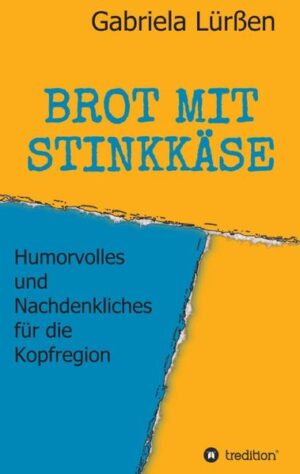 Gabriela Lürßen

BROT MIT STINKKÄSE

Humorvolles und Nachdenkliches für die Kopfregion

tredition®